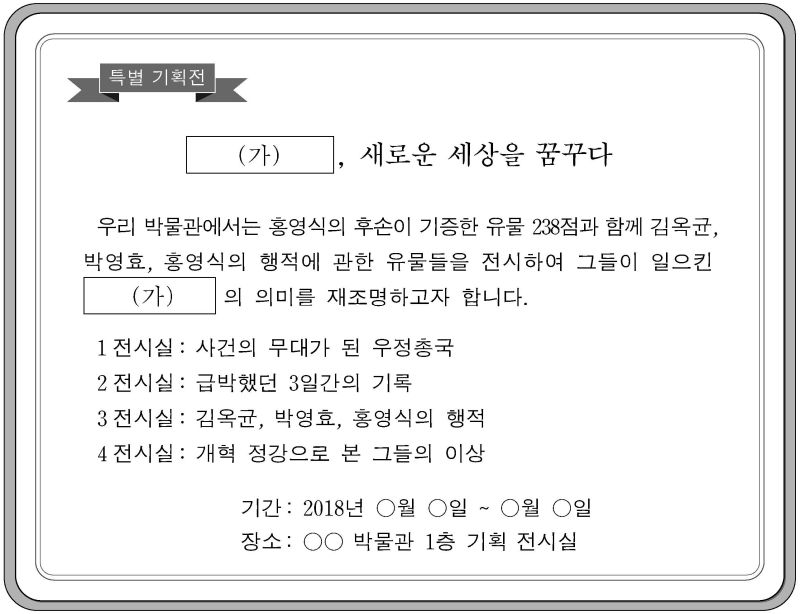 특별 기획전

(가), 새로운 세상을 꿈꾸다

우리 박물관에서는 홍영식의 후손이 기증한 유물 238점과 함께 김옥균, 박영효, 홍영식의 행적에 관한 유물들을 전시하여 그들이 일으킨 (가) 의 의미를 재조명하고자 합니다.

1 전시실 : 사건의 무대가 된 우정총국
2 전시실 : 급박했던 3일간의 기록
3 전시실 : 김옥균, 박영효, 홍영식의 행적
4 전시실 : 개혁 정강으로 본 그들의 이상

기간 : 2018년 ○월 ○일 ~ ○월 ○일
장소 : ○○ 박물관 1층 기획 전시실